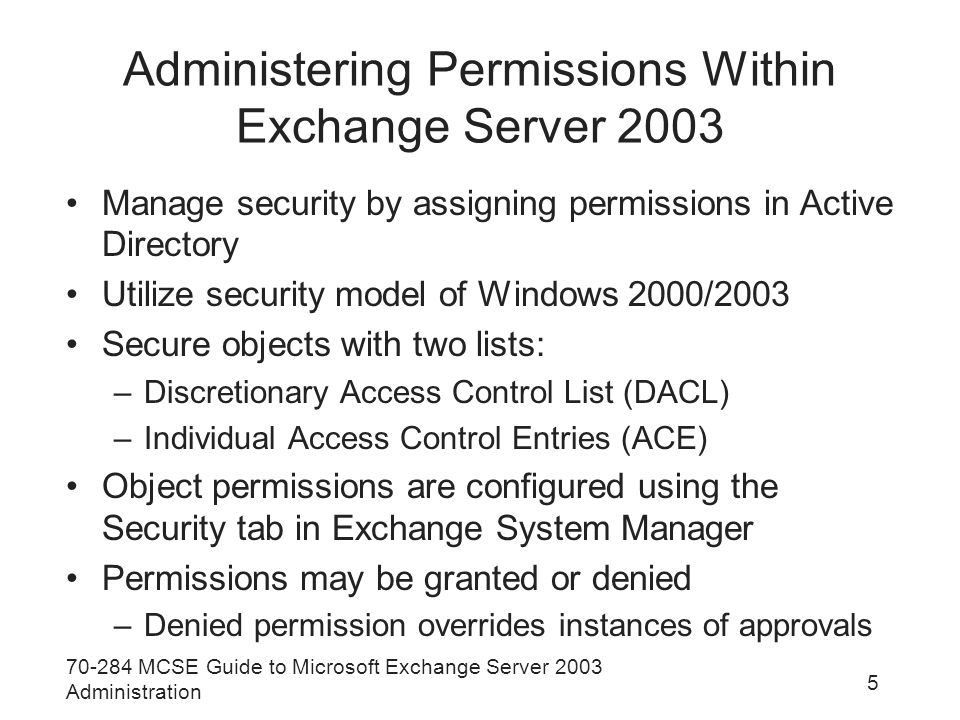 Administering Permissions Within Exchange Server 2003

• Manage security by assigning permissions in Active Directory
• Utilize security model of Windows 2000/2003
• Secure objects with two lists:
  – Discretionary Access Control List (DACL)
  – Individual Access Control Entries (ACE)
• Object permissions are configured using the Security tab in Exchange System Manager
• Permissions may be granted or denied
  – Denied permission overrides instances of approvals

70-284 MCSE Guide to Microsoft Exchange Server 2003 Administration

5